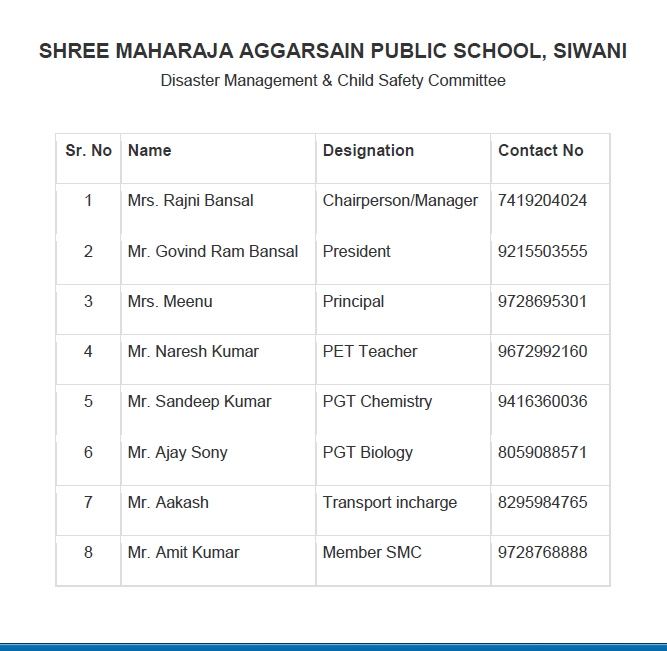 SHREE MAHARAJA AGGARSAIN PUBLIC SCHOOL, SIWANI

Disaster Management & Child Safety Committee

| Sr. No | Name | Designation | Contact No |
|---|---|---|---|
| 1 | Mrs. Rajni Bansal | Chairperson/Manager | 7419204024 |
| 2 | Mr. Govind Ram Bansal | President | 9215503555 |
| 3 | Mrs. Meenu | Principal | 9728695301 |
| 4 | Mr. Naresh Kumar | PET Teacher | 9672992160 |
| 5 | Mr. Sandeep Kumar | PGT Chemistry | 9416360036 |
| 6 | Mr. Ajay Sony | PGT Biology | 8059088571 |
| 7 | Mr. Aakash | Transport incharge | 8295984765 |
| 8 | Mr. Amit Kumar | Member SMC | 9728768888 |